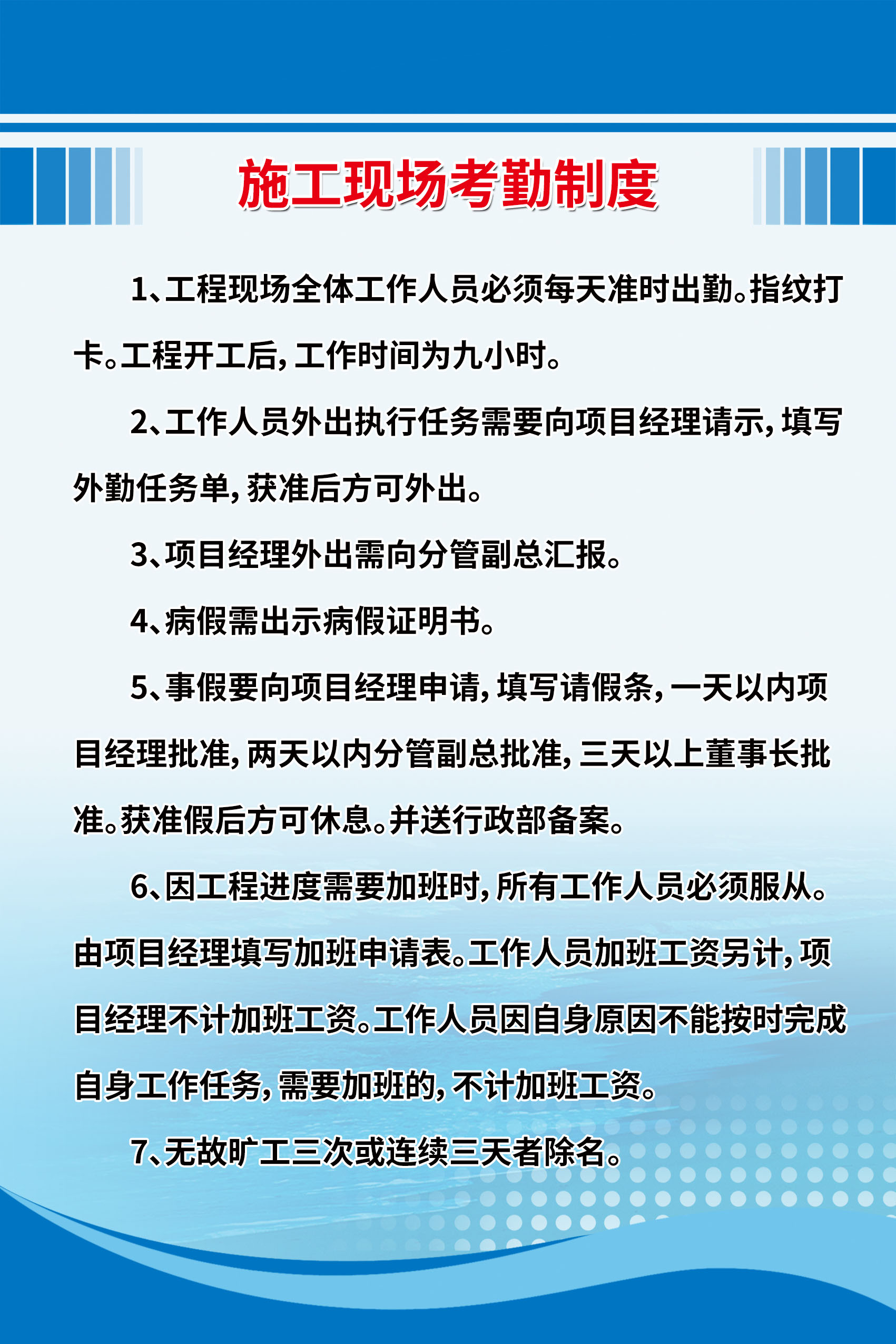 施工现场考勤制度

1、工程现场全体工作人员必须每天准时出勤。指纹打卡。工程开工后，工作时间为九小时。

2、工作人员外出执行任务需要向项目经理请示，填写外勤任务单，获准后方可外出。

3、项目经理外出需向分管副总汇报。

4、病假需出示病假证明书。

5、事假要向项目经理申请，填写请假条，一天以内项目经理批准，两天以内分管副总批准，三天以上董事长批准。获准假后方可休息。并送行政部备案。

6、因工程进度需要加班时，所有工作人员必须服从。由项目经理填写加班申请表。工作人员加班工资另计，项目经理不计加班工资。工作人员因自身原因不能按时完成自身工作任务，需要加班的，不计加班工资。

7、无故旷工三次或连续三天者除名。